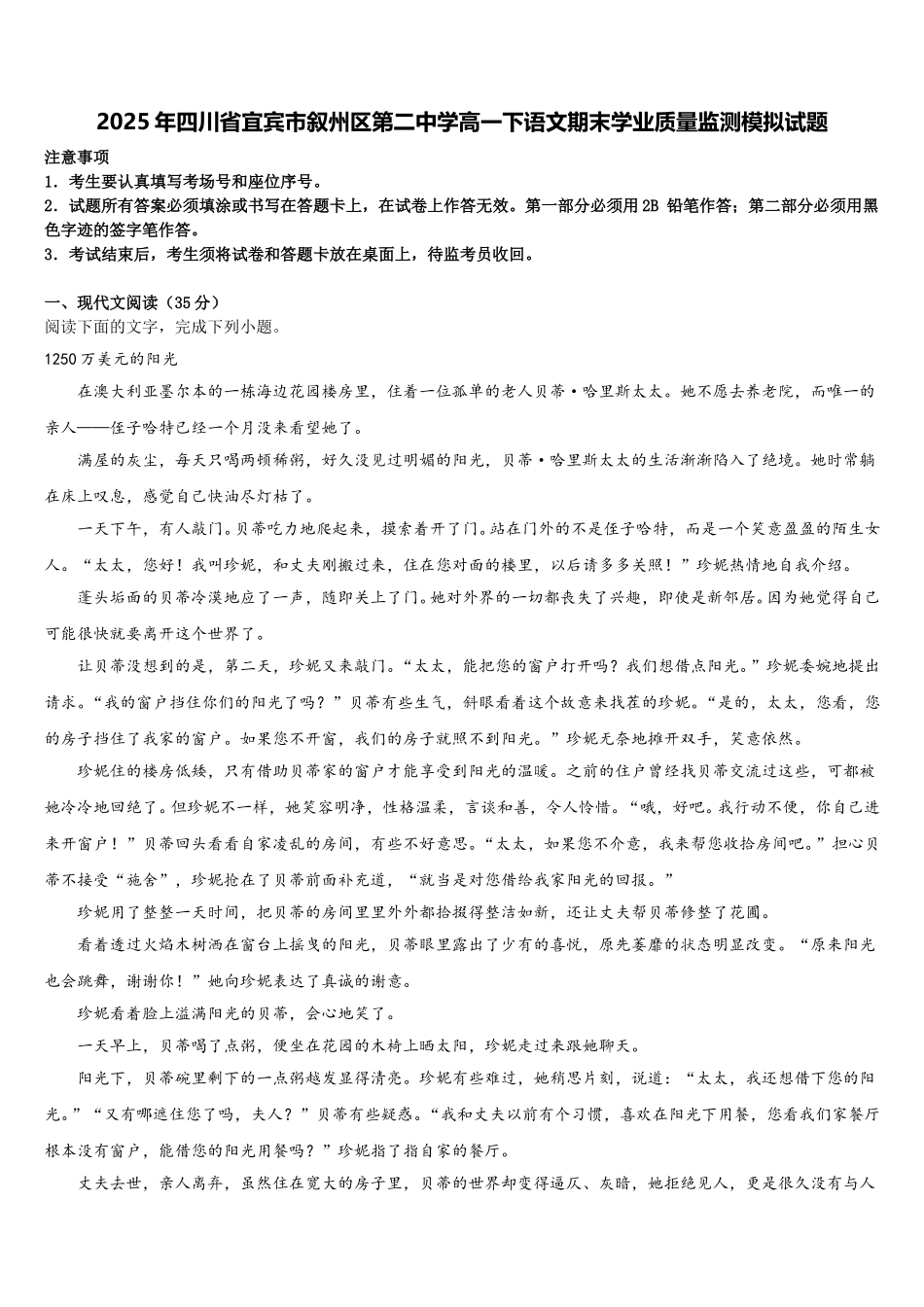 2025年四川省宜宾市叙州区第二中学高一下语文期末学业质量监测模拟试题

注意事项
1．考生要认真填写考场号和座位序号。
2．试题所有答案必须填涂或书写在答题卡上，在试卷上作答无效。第一部分必须用2B 铅笔作答；第二部分必须用黑色字迹的签字笔作答。
3．考试结束后，考生须将试卷和答题卡放在桌面上，待监考员收回。

一、现代文阅读（35分）
阅读下面的文字，完成下列小题。

1250万美元的阳光

在澳大利亚墨尔本的一栋海边花园楼房里，住着一位孤单的老人贝蒂·哈里斯太太。她不愿去养老院，而唯一的亲人——侄子哈特已经一个月没来看望她了。

满屋的灰尘，每天只喝两顿稀粥，好久没见过明媚的阳光，贝蒂·哈里斯太太的生活渐渐陷入了绝境。她时常躺在床上叹息，感觉自己快油尽灯枯了。

一天下午，有人敲门。贝蒂吃力地爬起来，摸索着开了门。站在门外的不是侄子哈特，而是一个笑意盈盈的陌生女人。“太太，您好！我叫珍妮，和丈夫刚搬过来，住在您对面的楼里，以后请多多关照！”珍妮热情地自我介绍。

蓬头垢面的贝蒂冷漠地应了一声，随即关上了门。她对外界的一切都丧失了兴趣，即使是新邻居。因为她觉得自己可能很快就要离开这个世界了。

让贝蒂没想到的是，第二天，珍妮又来敲门。“太太，能把您的窗户打开吗？我们想借点阳光。”珍妮委婉地提出请求。“我的窗户挡住你们的阳光了吗？”贝蒂有些生气，斜眼看着这个故意来找茬的珍妮。“是的，太太，您看，您的房子挡住了我家的窗户。如果您不开窗，我们的房子就照不到阳光。”珍妮无奈地摊开双手，笑意依然。

珍妮住的楼房低矮，只有借助贝蒂家的窗户才能享受到阳光的温暖。之前的住户曾经找贝蒂交流过这些，可都被她冷冷地回绝了。但珍妮不一样，她笑容明净，性格温柔，言谈和善，令人怜惜。“哦，好吧。我行动不便，你自己进来开窗户！”贝蒂回头看看自家凌乱的房间，有些不好意思。“太太，如果您不介意，我来帮您收拾房间吧。”担心贝蒂不接受“施舍”，珍妮抢在了贝蒂前面补充道，“就当是对您借给我家阳光的回报。”

珍妮用了整整一天时间，把贝蒂的房间里里外外都拾掇得整洁如新，还让丈夫帮贝蒂修整了花圃。

看着透过火焰木树洒在窗台上摇曳的阳光，贝蒂眼里露出了少有的喜悦，原先萎靡的状态明显改变。“原来阳光也会跳舞，谢谢你！”她向珍妮表达了真诚的谢意。

珍妮看着脸上溢满阳光的贝蒂，会心地笑了。

一天早上，贝蒂喝了点粥，便坐在花园的木椅上晒太阳，珍妮走过来跟她聊天。

阳光下，贝蒂碗里剩下的一点粥越发显得清亮。珍妮有些难过，她稍思片刻，说道：“太太，我还想借下您的阳光。”“又有哪遮住您了吗，夫人？”贝蒂有些疑惑。“我和丈夫以前有个习惯，喜欢在阳光下用餐，您看我们家餐厅根本没有窗户，能借您的阳光用餐吗？”珍妮指了指自家的餐厅。

丈夫去世，亲人离弃，虽然住在宽大的房子里，贝蒂的世界却变得逼仄、灰暗，她拒绝见人，更是很久没有与人